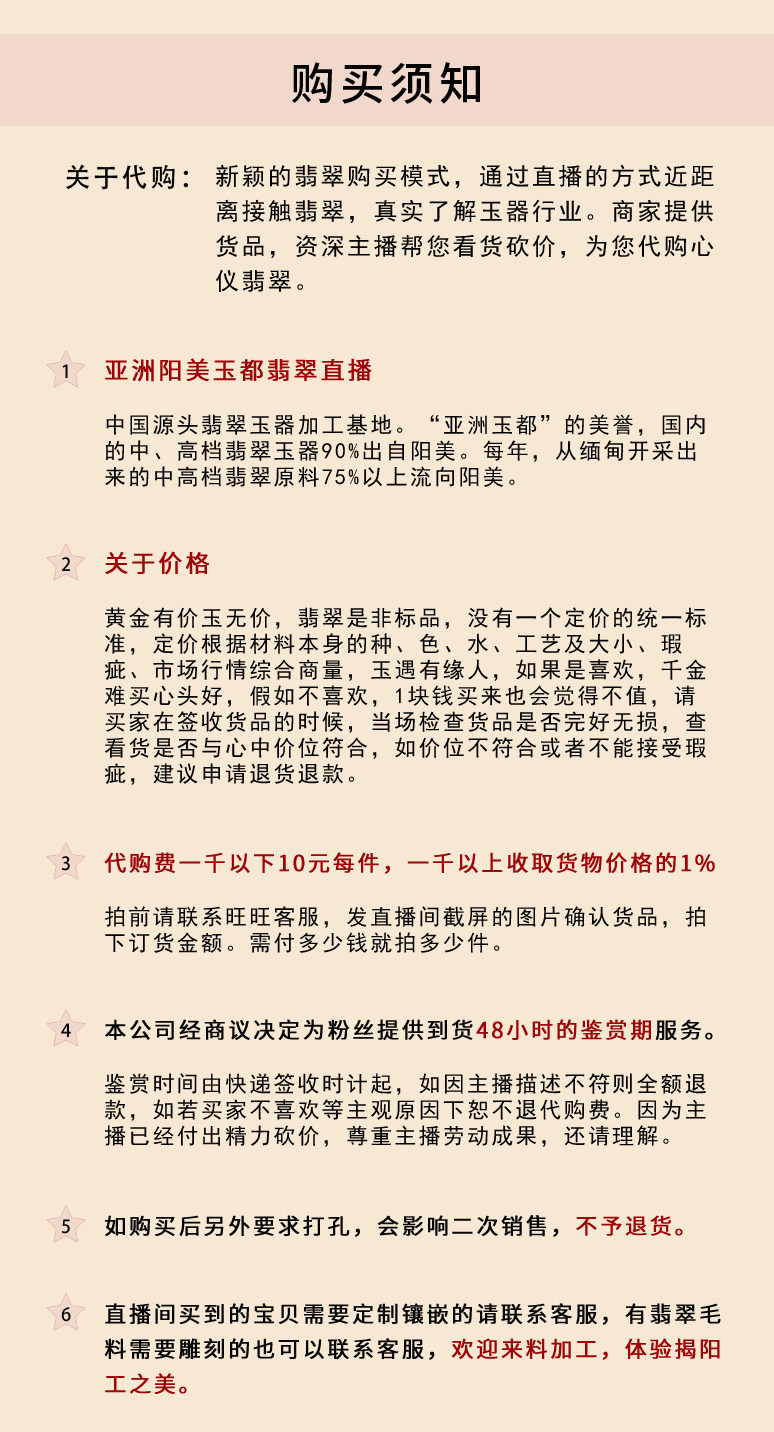 购买须知

关于代购：新颖的翡翠购买模式，通过直播的方式近距离接触翡翠，真实了解玉器行业。商家提供货品，资深主播帮您看货砍价，为您代购心仪翡翠。

1 亚洲阳美玉都翡翠直播

中国源头翡翠玉器加工基地。“亚洲玉都”的美誉，国内的中、高档翡翠玉器90%出自阳美。每年，从缅甸开采出来的中高档翡翠原料75%以上流向阳美。

2 关于价格

黄金有价玉无价，翡翠是非标品，没有一个定价的统一标准，定价根据材料本身的种、色、水、工艺及大小、瑕疵、市场行情综合商量，玉遇有缘人，如果是喜欢，千金难买心头好，假如不喜欢，1块钱买来也会觉得不值，请买家在签收货品的时候，当场检查货品是否完好无损，查看货是否与心中价位符合，如价位不符合或者不能接受瑕疵，建议申请退货退款。

3 代购费一千以下10元每件，一千以上收取货物价格的1%

拍前请联系旺旺客服，发直播间截屏的图片确认货品，拍下订货金额。需付多少钱就拍多少件。

4 本公司经商议决定为粉丝提供到货48小时的鉴赏期服务。

鉴赏时间由快递签收时计起，如因主播描述不符则全额退款，如若买家不喜欢等主观原因下恕不退代购费。因为主播已经付出精力砍价，尊重主播劳动成果，还请理解。

5 如购买后另外要求打孔，会影响二次销售，不予退货。

6 直播间买到的宝贝需要定制镶嵌的请联系客服，有翡翠毛料需要雕刻的也可以联系客服，欢迎来料加工，体验揭阳工之美。